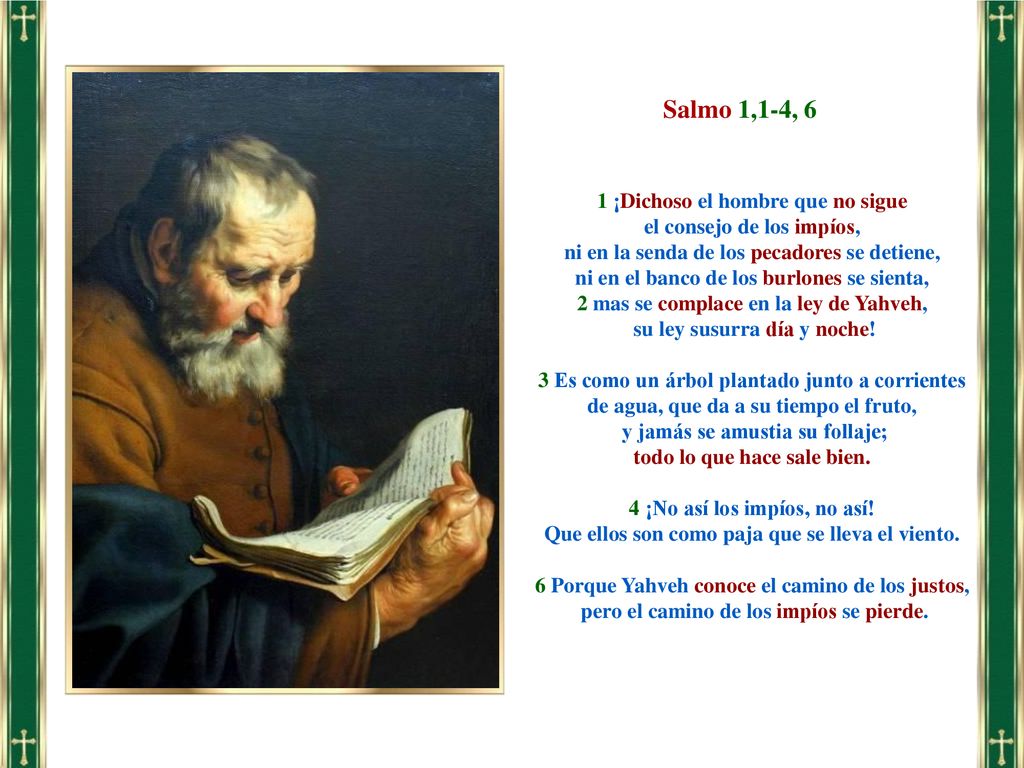 Salmo 1,1-4, 6

1 ¡Dichoso el hombre que no sigue
el consejo de los impíos,
ni en la senda de los pecadores se detiene,
ni en el banco de los burlones se sienta,
2 mas se complace en la ley de Yahveh,
su ley susurra día y noche!

3 Es como un árbol plantado junto a corrientes
de agua, que da a su tiempo el fruto,
y jamás se amustia su follaje;
todo lo que hace sale bien.

4 ¡No así los impíos, no así!
Que ellos son como paja que se lleva el viento.

6 Porque Yahveh conoce el camino de los justos,
pero el camino de los impíos se pierde.